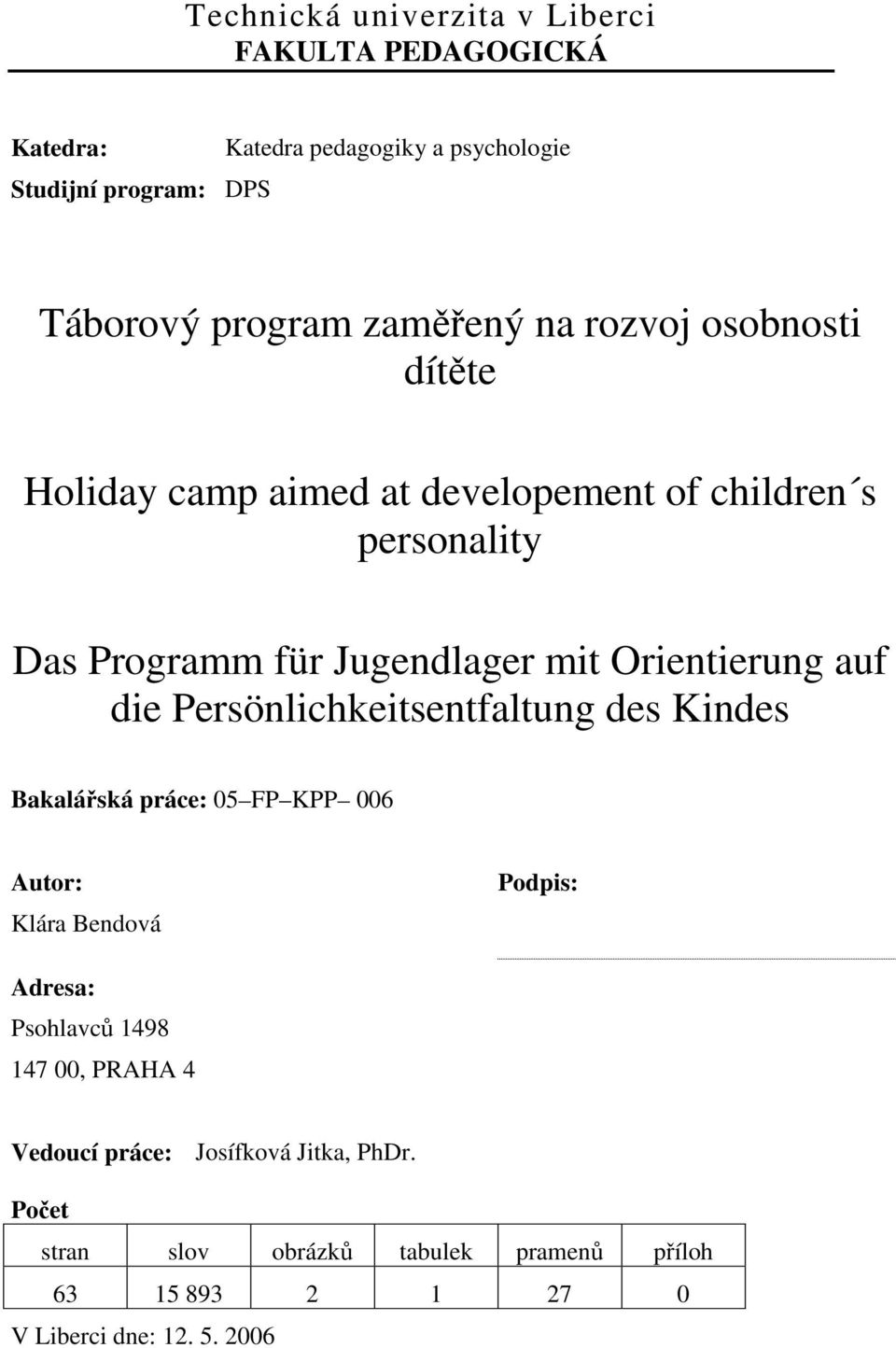 Technická univerzita v Liberci
FAKULTA PEDAGOGICKÁ

Katedra: Katedra pedagogiky a psychologie
Studijní program: DPS

Táborový program zaměřený na rozvoj osobnosti dítěte

Holiday camp aimed at developement of children´s personality

Das Programm für Jugendlager mit Orientierung auf die Persönlichkeitsentfaltung des Kindes

Bakalářská práce: 05 FP KPP 006

Autor:
Klára Bendová

Podpis:

Adresa:
Psohlavců 1498
147 00, PRAHA 4

Vedoucí práce: Josífková Jitka, PhDr.

Počet

| stran | slov | obrázků | tabulek | pramenů | příloh |
|---|---|---|---|---|---|
| 63 | 15 893 | 2 | 1 | 27 | 0 |

V Liberci dne: 12. 5. 2006